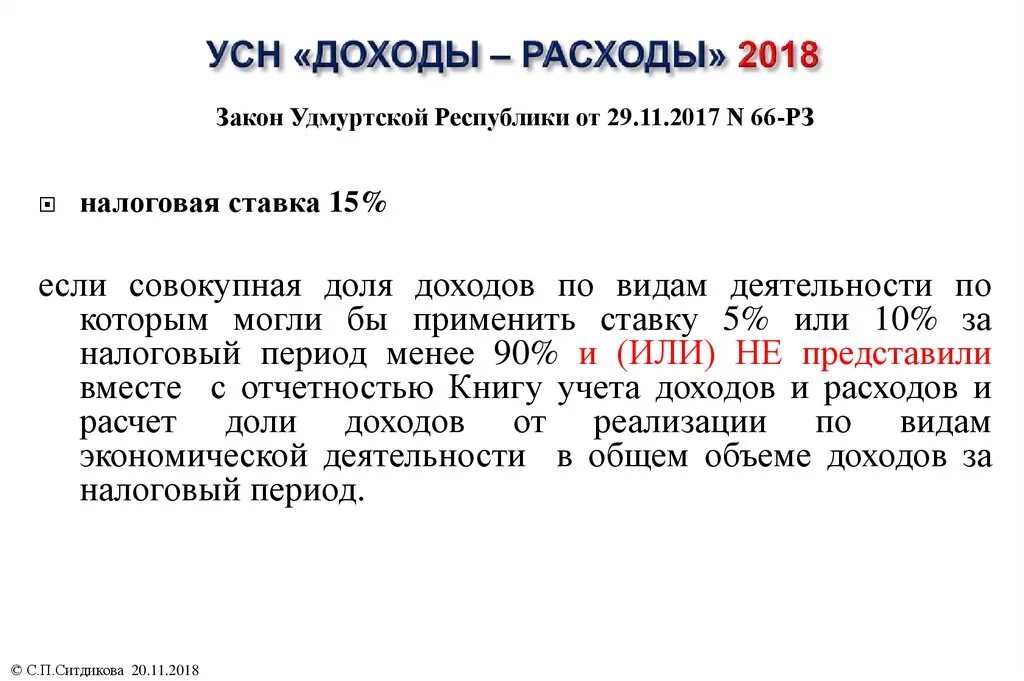 УСН «ДОХОДЫ – РАСХОДЫ» 2018

Закон Удмуртской Республики от 29.11.2017 N 66-РЗ

налоговая ставка 15%

если совокупная доля доходов по видам деятельности по которым могли бы применить ставку 5% или 10% за налоговый период менее 90% и (ИЛИ) НЕ представили вместе с отчетностью Книгу учета доходов и расходов и расчет доли доходов от реализации по видам экономической деятельности в общем объеме доходов за налоговый период.

© С.П.Ситдикова 20.11.2018